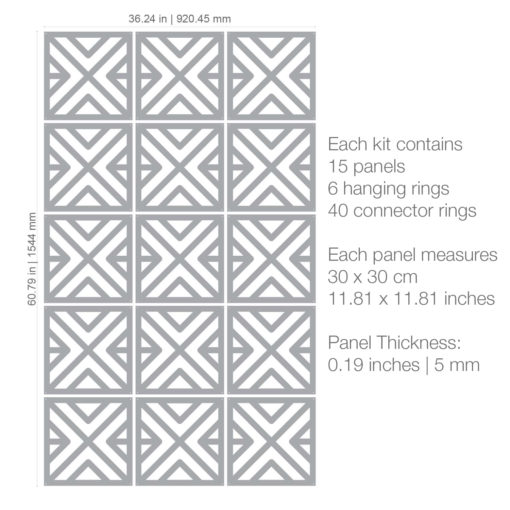 36.24 in | 920.45 mm

60.79 in | 1544 mm

Each kit contains
15 panels
6 hanging rings
40 connector rings

Each panel measures
30 x 30 cm
11.81 x 11.81 inches

Panel Thickness:
0.19 inches | 5 mm